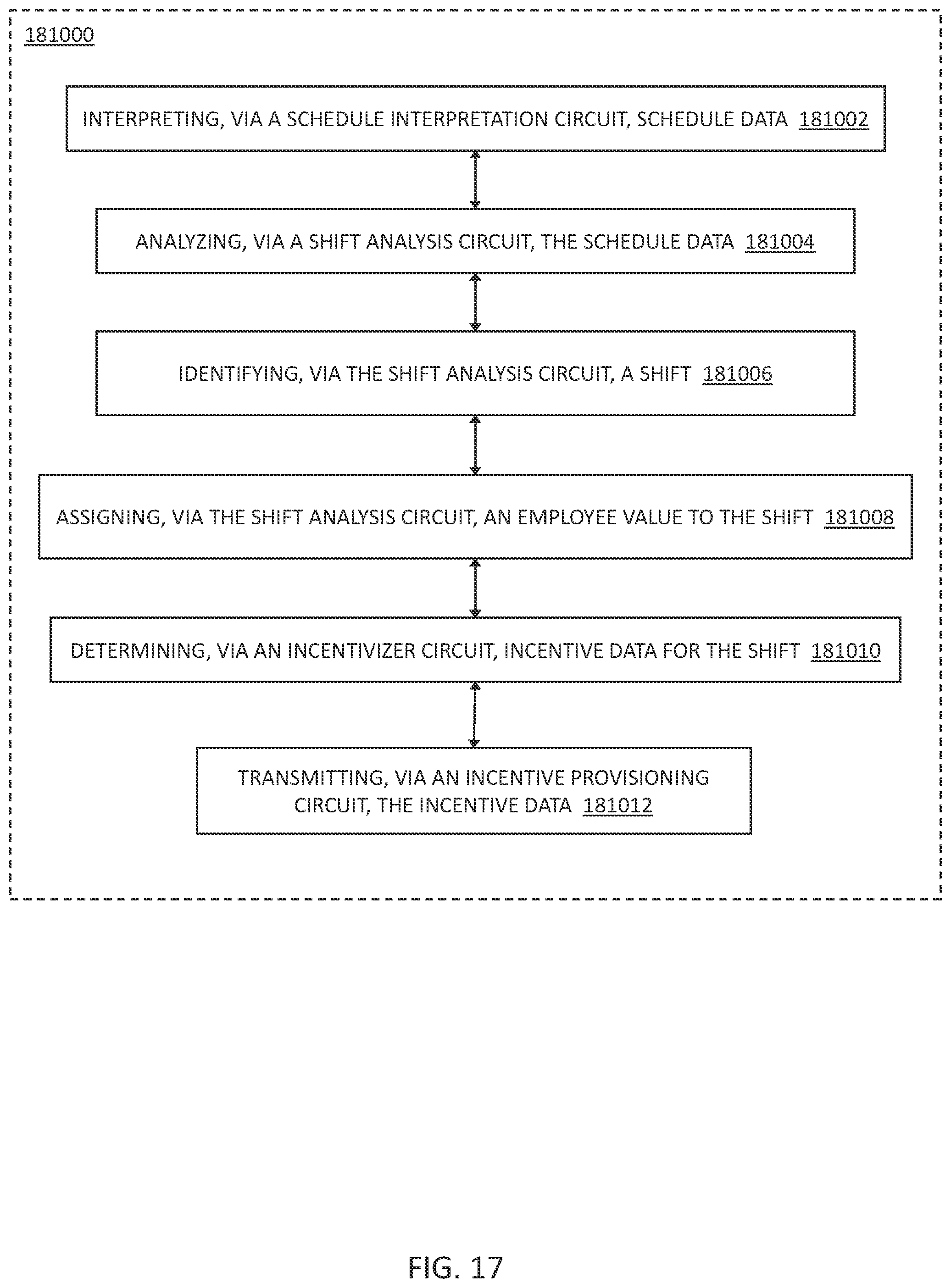 181000

INTERPRETING, VIA A SCHEDULE INTERPRETATION CIRCUIT, SCHEDULE DATA 181002

ANALYZING, VIA A SHIFT ANALYSIS CIRCUIT, THE SCHEDULE DATA 181004

IDENTIFYING, VIA THE SHIFT ANALYSIS CIRCUIT, A SHIFT 181006

ASSIGNING, VIA THE SHIFT ANALYSIS CIRCUIT, AN EMPLOYEE VALUE TO THE SHIFT 181008

DETERMINING, VIA AN INCENTIVIZER CIRCUIT, INCENTIVE DATA FOR THE SHIFT 181010

TRANSMITTING, VIA AN INCENTIVE PROVISIONING CIRCUIT, THE INCENTIVE DATA 181012

FIG. 17